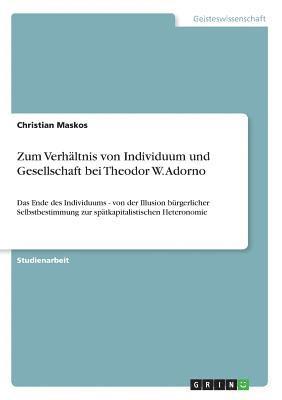 Geisteswissenschaft

Christian Maskos

Zum Verhältnis von Individuum und Gesellschaft bei Theodor W. Adorno

Das Ende des Individuums - von der Illusion bürgerlicher Selbstbestimmung zur spätkapitalistischen Heteronomie

Studienarbeit

GRIN